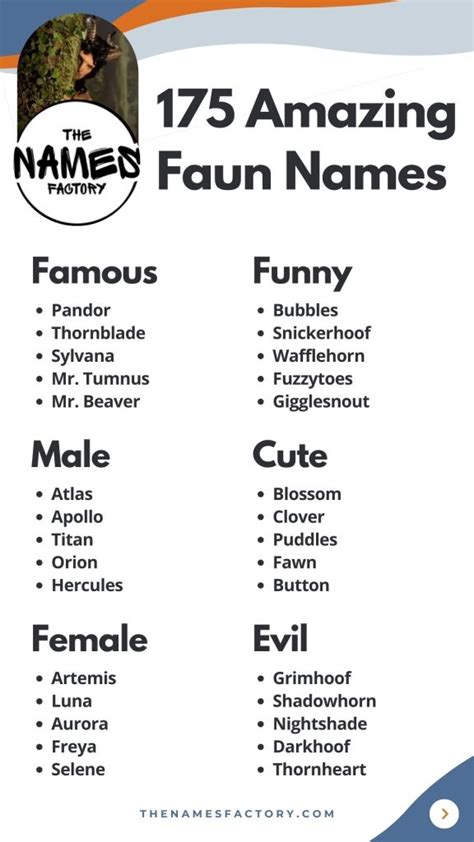 THE
NAMES
FACTORY

175 Amazing Faun Names

Famous
• Pandor
• Thornblade
• Sylvana
• Mr. Tumnus
• Mr. Beaver

Male
• Atlas
• Apollo
• Titan
• Orion
• Hercules

Female
• Artemis
• Luna
• Aurora
• Freya
• Selene

Funny
• Bubbles
• Snickerhoof
• Wafflehorn
• Fuzzytoes
• Gigglesnout

Cute
• Blossom
• Clover
• Puddles
• Fawn
• Button

Evil
• Grimhoof
• Shadowhorn
• Nightshade
• Darkhoof
• Thornheart

THENAMESFACTORY.COM